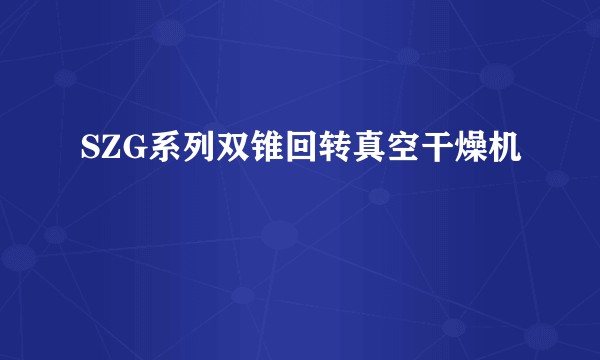 SZG系列双锥回转真空干燥机